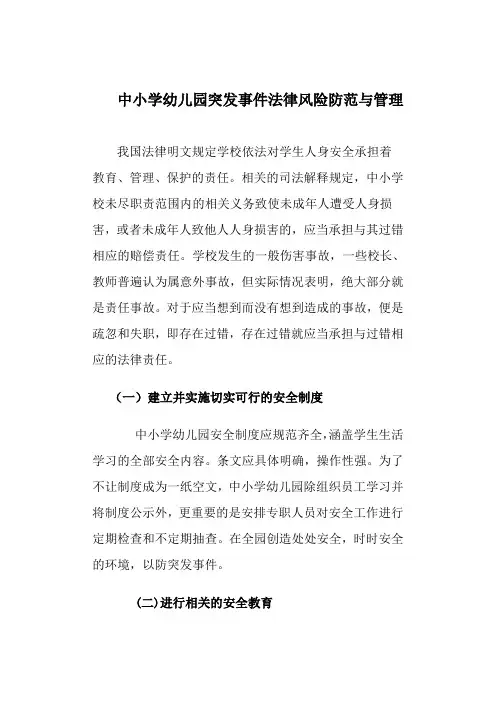 中小学幼儿园突发事件法律风险防范与管理

我国法律明文规定学校依法对学生人身安全承担着教育、管理、保护的责任。相关的司法解释规定，中小学校未尽职责范围内的相关义务致使未成年人遭受人身损害，或者未成年人致他人人身损害的，应当承担与其过错相应的赔偿责任。学校发生的一般伤害事故，一些校长、教师普遍认为属意外事故，但实际情况表明，绝大部分就是责任事故。对于应当想到而没有想到造成的事故，便是疏忽和失职，即存在过错，存在过错就应当承担与过错相应的法律责任。

（一）建立并实施切实可行的安全制度

中小学幼儿园安全制度应规范齐全，涵盖学生生活学习的全部安全内容。条文应具体明确，操作性强。为了不让制度成为一纸空文，中小学幼儿园除组织员工学习并将制度公示外，更重要的是安排专职人员对安全工作进行定期检查和不定期抽查。在全园创造处处安全，时时安全的环境，以防突发事件。

(二)进行相关的安全教育